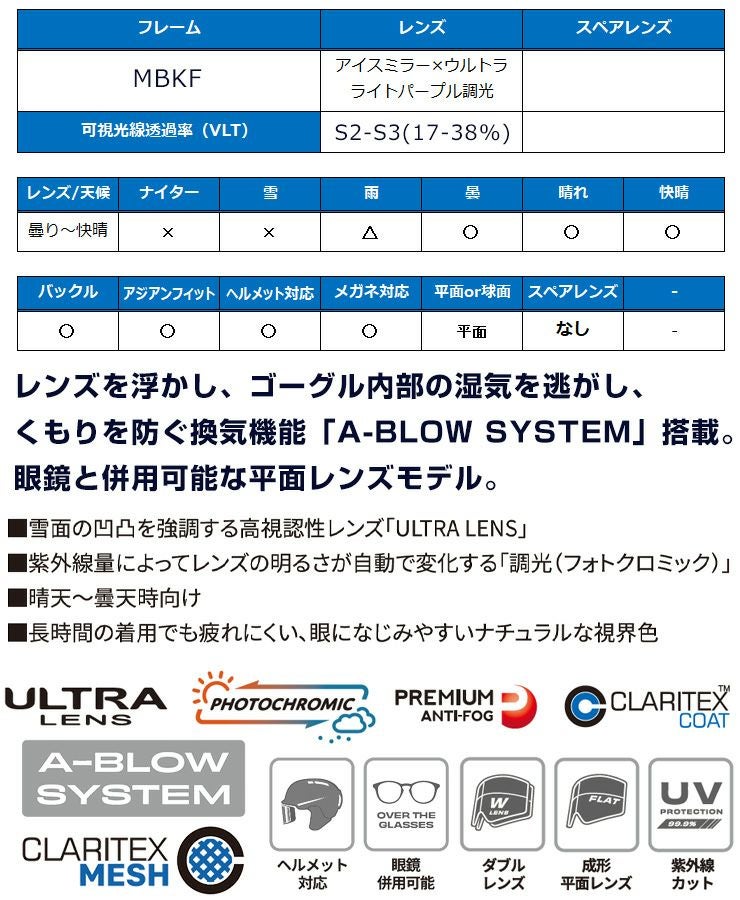 | フレーム | レンズ | スペアレンズ |
|---|---|---|
| MBKF | アイスミラー×ウルトラライトパープル調光 | |
| 可視光線透過率（VLT） | S2-S3(17-38%) | |

| レンズ/天候 | ナイター | 雪 | 雨 | 曇 | 晴れ | 快晴 |
|---|---|---|---|---|---|---|
| 曇り～快晴 | × | × | △ | ○ | ○ | ○ |

| バックル | アジアンフィット | ヘルメット対応 | メガネ対応 | 平面or球面 | スペアレンズ | - |
|---|---|---|---|---|---|---|
| ○ | ○ | ○ | ○ | 平面 | なし | - |

レンズを浮かし、ゴーグル内部の湿気を逃がし、くもりを防ぐ換気機能「A-BLOW SYSTEM」搭載。眼鏡と併用可能な平面レンズモデル。

■雪面の凹凸を強調する高視認性レンズ「ULTRA LENS」
■紫外線量によってレンズの明るさが自動で変化する「調光（フォトクロミック）」
■晴天～曇天時向け
■長時間の着用でも疲れにくい、眼になじみやすいナチュラルな視界色

ULTRA LENS
PHOTOCHROMIC
PREMIUM ANTI-FOG
CLARITEX™ COAT
A-BLOW SYSTEM
CLARITEX MESH
ヘルメット対応
OVER THE GLASSES
眼鏡併用可能
W LENS
ダブルレンズ
FLAT
成形平面レンズ
UV PROTECTION 99.9%
紫外線カット